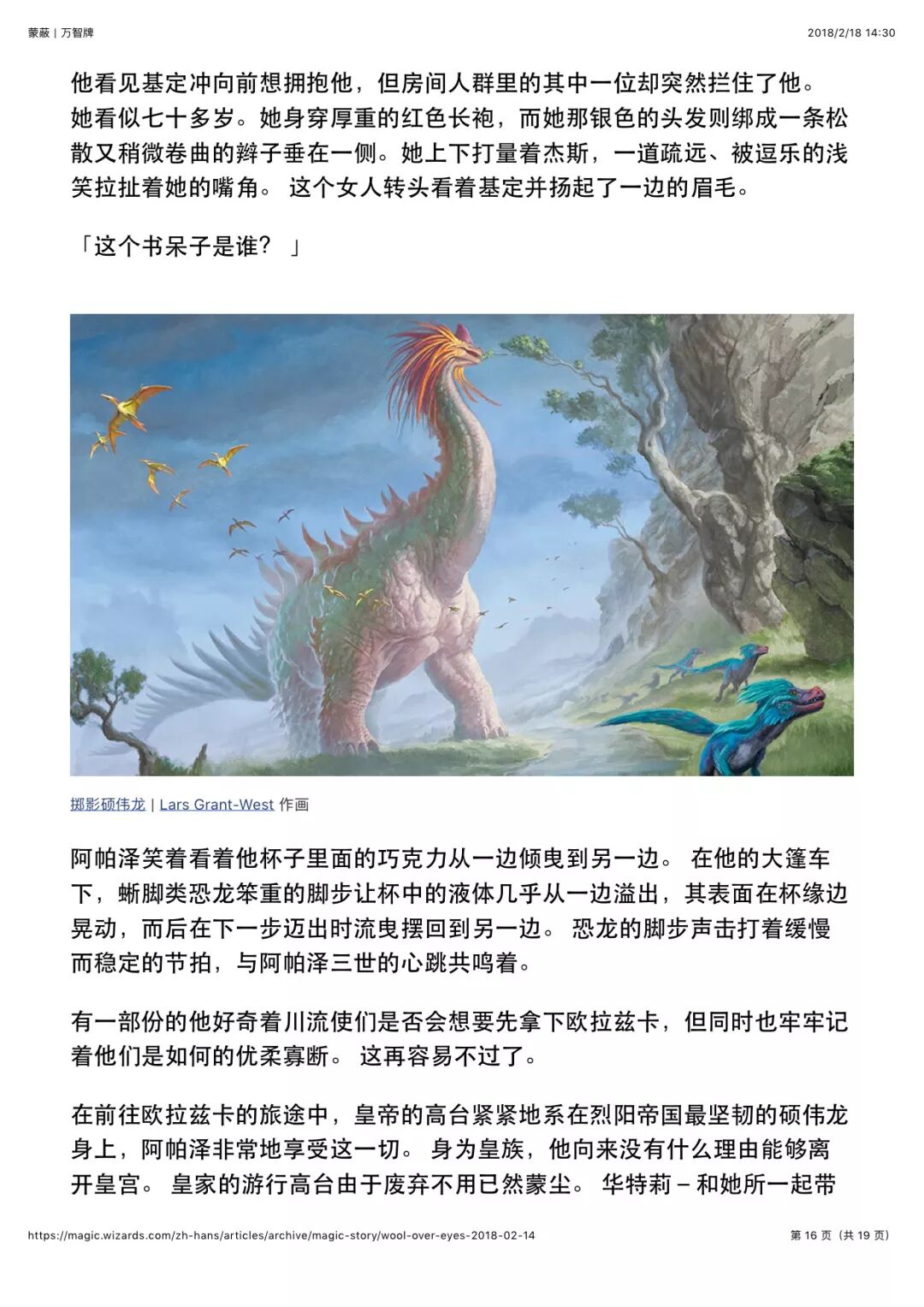 蒙蔽 | 万智牌

2018/2/18 14:30

他看见基定冲向前想拥抱他，但房间人群里的其中一位却突然拦住了他。她看似七十多岁。她身穿厚重的红色长袍，而她那银色的头发则绑成一条松散又稍微卷曲的辫子垂在一侧。她上下打量着杰斯，一道疏远、被逗乐的浅笑拉扯着她的嘴角。 这个女人转头看着基定并扬起了一边的眉毛。

「这个书呆子是谁？ 」

掷影硕伟龙 | Lars Grant-West 作画

阿帕泽笑着看着他杯子里面的巧克力从一边倾曳到另一边。 在他的大篷车下，蜥脚类恐龙笨重的脚步让杯中的液体几乎从一边溢出，其表面在杯缘边晃动，而后在下一步迈出时流曳摆回到另一边。 恐龙的脚步声击打着缓慢而稳定的节拍，与阿帕泽三世的心跳共鸣着。

有一部份的他好奇着川流使们是否会想要先拿下欧拉兹卡，但同时也牢牢记着他们是如何的优柔寡断。 这再容易不过了。

在前往欧拉兹卡的旅途中，皇帝的高台紧紧地系在烈阳帝国最坚韧的硕伟龙身上，阿帕泽非常地享受这一切。 身为皇族，他向来没有什么理由能够离开皇宫。 皇家的游行高台由于废弃不用已然蒙尘。 华特莉 – 和她所一起带

https://magic.wizards.com/zh-hans/articles/archive/magic-story/wool-over-eyes-2018-02-14

第 16 页（共 19 页）